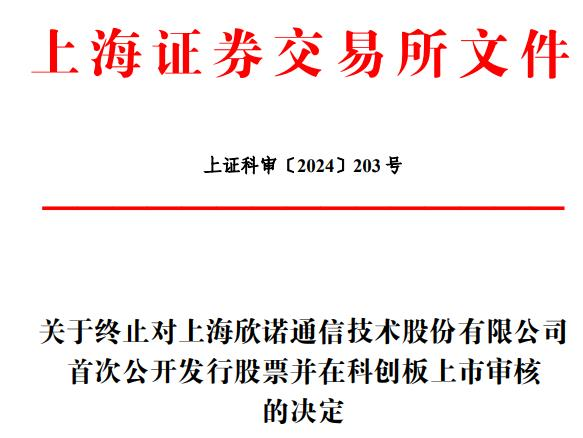 上海证券交易所文件

上证科审〔2024〕203号

关于终止对上海欣诺通信技术股份有限公司
首次公开发行股票并在科创板上市审核
的决定